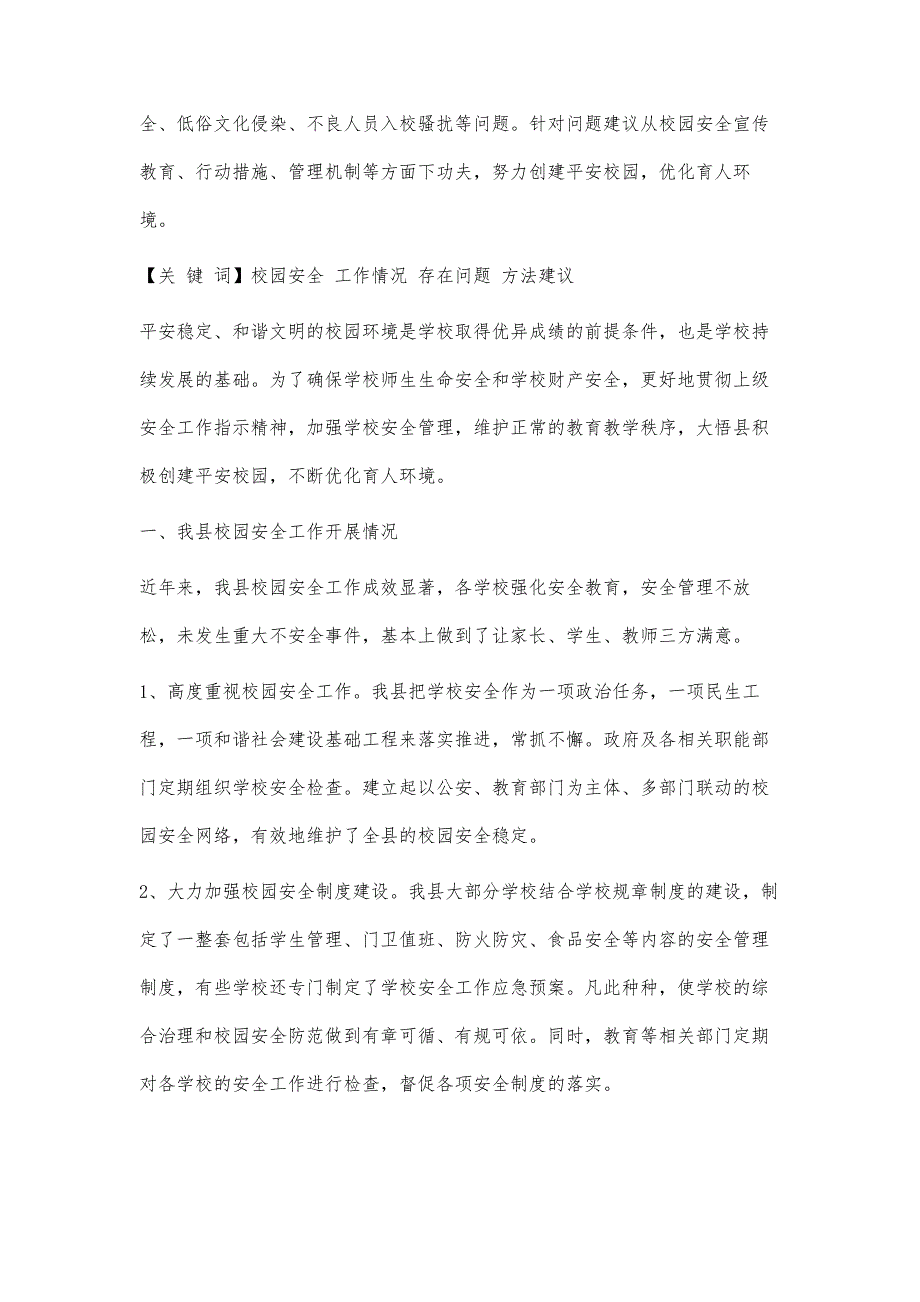 全、低俗文化侵染、不良人员入校骚扰等问题。针对问题建议从校园安全宣传教育、行动措施、管理机制等方面下功夫，努力创建平安校园，优化育人环境。

【关 键 词】校园安全 工作情况 存在问题 方法建议

平安稳定、和谐文明的校园环境是学校取得优异成绩的前提条件，也是学校持续发展的基础。为了确保学校师生生命安全和学校财产安全，更好地贯彻上级安全工作指示精神，加强学校安全管理，维护正常的教育教学秩序，大悟县积极创建平安校园，不断优化育人环境。

一、我县校园安全工作开展情况

近年来，我县校园安全工作成效显著，各学校强化安全教育，安全管理不放松，未发生重大不安全事件，基本上做到了让家长、学生、教师三方满意。

1、高度重视校园安全工作。我县把学校安全作为一项政治任务，一项民生工程，一项和谐社会建设基础工程来落实推进，常抓不懈。政府及各相关职能部门定期组织学校安全检查。建立起以公安、教育部门为主体、多部门联动的校园安全网络，有效地维护了全县的校园安全稳定。

2、大力加强校园安全制度建设。我县大部分学校结合学校规章制度的建设，制定了一整套包括学生管理、门卫值班、防火防灾、食品安全等内容的安全管理制度，有些学校还专门制定了学校安全工作应急预案。凡此种种，使学校的综合治理和校园安全防范做到有章可循、有规可依。同时，教育等相关部门定期对各学校的安全工作进行检查，督促各项安全制度的落实。